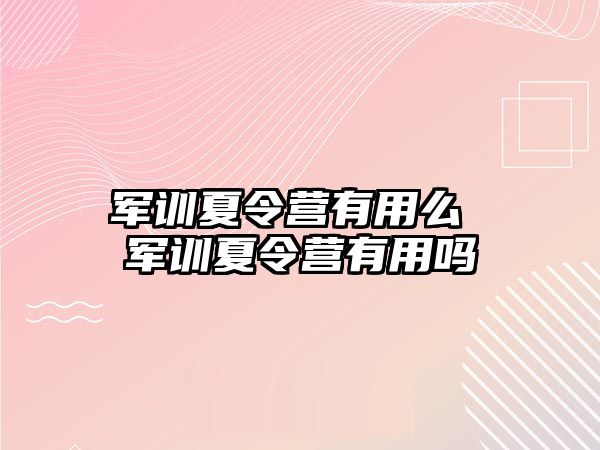 军训夏令营有用么
军训夏令营有用吗